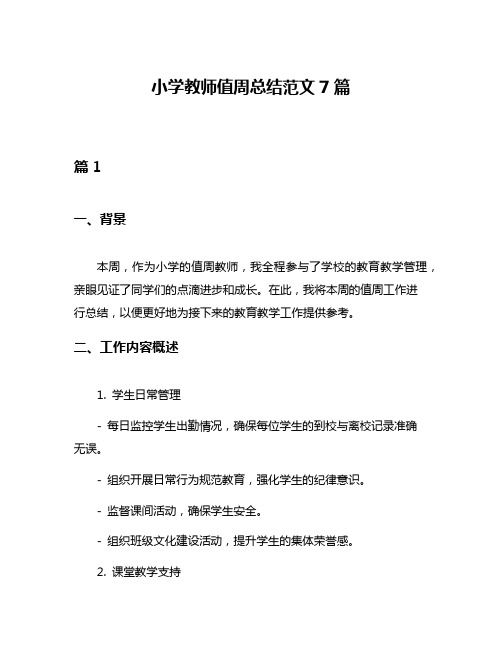 小学教师值周总结范文 7 篇

篇 1

一、背景

本周，作为小学的值周教师，我全程参与了学校的教育教学管理，亲眼见证了同学们的点滴进步和成长。在此，我将本周的值周工作进行总结，以便更好地为接下来的教育教学工作提供参考。

二、工作内容概述

1. 学生日常管理

- 每日监控学生出勤情况，确保每位学生的到校与离校记录准确无误。

- 组织开展日常行为规范教育，强化学生的纪律意识。

- 监督课间活动，确保学生安全。

- 组织班级文化建设活动，提升学生的集体荣誉感。

2. 课堂教学支持